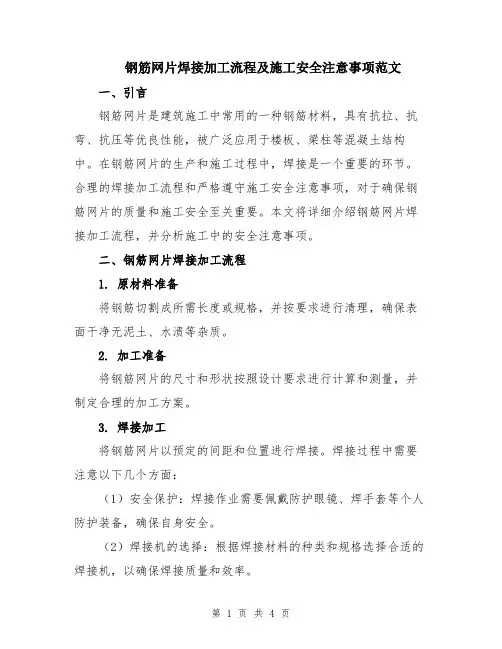 钢筋网片焊接加工流程及施工安全注意事项范文

一、引言

钢筋网片是建筑施工中常用的一种钢筋材料，具有抗拉、抗弯、抗压等优良性能，被广泛应用于楼板、梁柱等混凝土结构中。在钢筋网片的生产和施工过程中，焊接是一个重要的环节。合理的焊接加工流程和严格遵守施工安全注意事项，对于确保钢筋网片的质量和施工安全至关重要。本文将详细介绍钢筋网片焊接加工流程，并分析施工中的安全注意事项。

二、钢筋网片焊接加工流程

1. 原材料准备

将钢筋切割成所需长度或规格，并按要求进行清理，确保表面干净无泥土、水渍等杂质。

2. 加工准备

将钢筋网片的尺寸和形状按照设计要求进行计算和测量，并制定合理的加工方案。

3. 焊接加工

将钢筋网片以预定的间距和位置进行焊接。焊接过程中需要注意以下几个方面：

（1）安全保护：焊接作业需要佩戴防护眼镜、焊手套等个人防护装备，确保自身安全。

（2）焊接机的选择：根据焊接材料的种类和规格选择合适的焊接机，以确保焊接质量和效率。

第 1 页 共 4 页